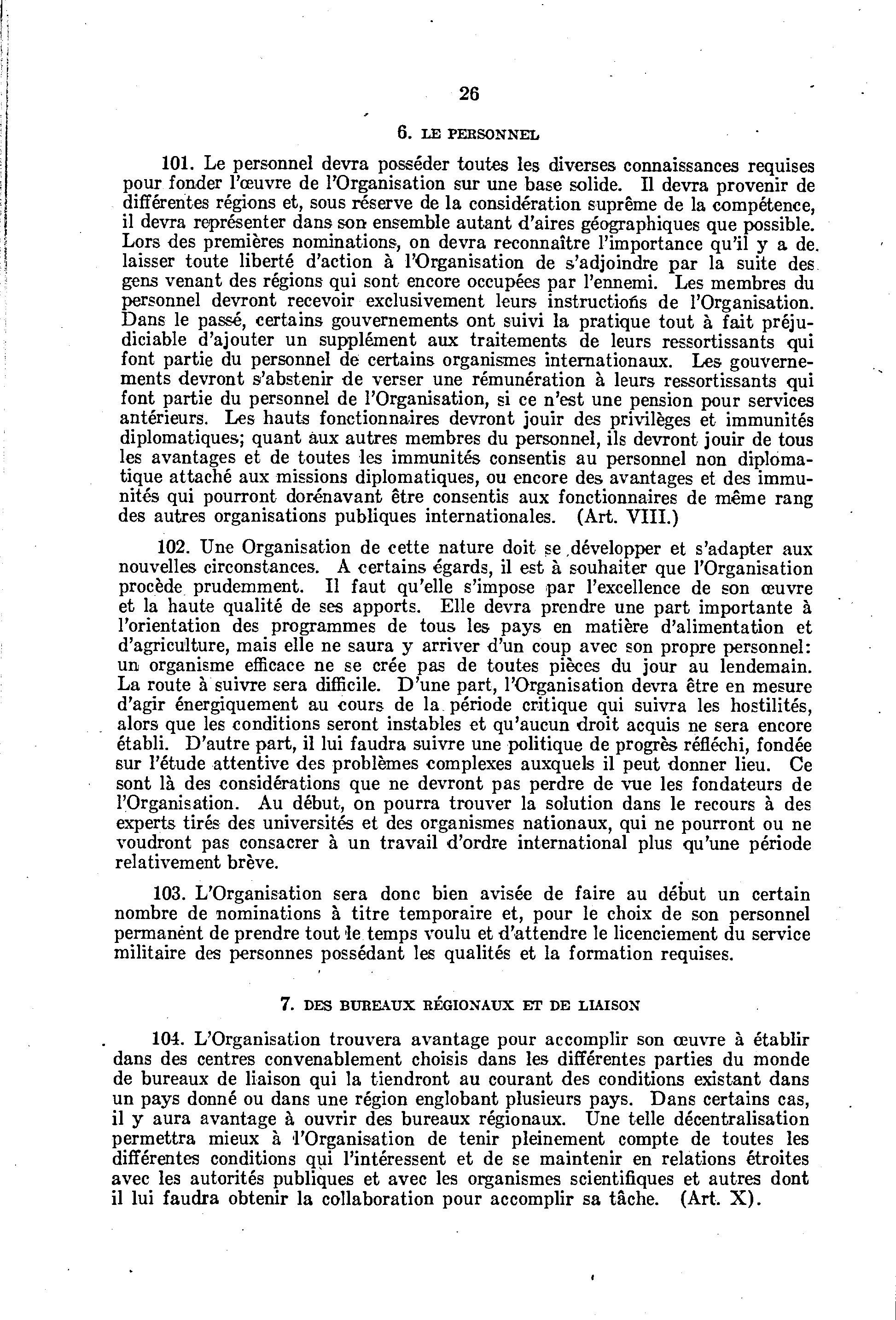 26

6. LE PERSONNEL

101. Le personnel devra posséder toutes les diverses connaissances requises pour fonder l'œuvre de l'Organisation sur une base solide. Il devra provenir de différentes régions et, sous réserve de la considération suprême de la compétence, il devra représenter dans son ensemble autant d'aires géographiques que possible. Lors des premières nominations, on devra reconnaître l'importance qu'il y a de laisser toute liberté d'action à l'Organisation de s'adjoindre par la suite des gens venant des régions qui sont encore occupées par l'ennemi. Les membres du personnel devront recevoir exclusivement leurs instructions de l'Organisation. Dans le passé, certains gouvernements ont suivi la pratique tout à fait préjudiciable d'ajouter un supplément aux traitements de leurs ressortissants qui font partie du personnel de certains organismes internationaux. Les gouvernements devront s'abstenir de verser une rémunération à leurs ressortissants qui font partie du personnel de l'Organisation, si ce n'est une pension pour services antérieurs. Les hauts fonctionnaires devront jouir des privilèges et immunités diplomatiques; quant aux autres membres du personnel, ils devront jouir de tous les avantages et de toutes les immunités consentis au personnel non diplomatique attaché aux missions diplomatiques, ou encore des avantages et des immunités qui pourront dorénavant être consentis aux fonctionnaires de même rang des autres organisations publiques internationales. (Art. VIII.)

102. Une Organisation de cette nature doit se développer et s'adapter aux nouvelles circonstances. A certains égards, il est à souhaiter que l'Organisation procède prudemment. Il faut qu'elle s'impose par l'excellence de son œuvre et la haute qualité de ses apports. Elle devra prendre une part importante à l'orientation des programmes de tous les pays en matière d'alimentation et d'agriculture, mais elle ne saura y arriver d'un coup avec son propre personnel: un organisme efficace ne se crée pas de toutes pièces du jour au lendemain. La route à suivre sera difficile. D'une part, l'Organisation devra être en mesure d'agir énergiquement au cours de la période critique qui suivra les hostilités, alors que les conditions seront instables et qu'aucun droit acquis ne sera encore établi. D'autre part, il lui faudra suivre une politique de progrès réfléchi, fondée sur l'étude attentive des problèmes complexes auxquels il peut donner lieu. Ce sont là des considérations que ne devront pas perdre de vue les fondateurs de l'Organisation. Au début, on pourra trouver la solution dans le recours à des experts tirés des universités et des organismes nationaux, qui ne pourront ou ne voudront pas consacrer à un travail d'ordre international plus qu'une période relativement brève.

103. L'Organisation sera donc bien avisée de faire au début un certain nombre de nominations à titre temporaire et, pour le choix de son personnel permanent de prendre tout le temps voulu et d'attendre le licenciement du service militaire des personnes possédant les qualités et la formation requises.

7. DES BUREAUX RÉGIONAUX ET DE LIAISON

104. L'Organisation trouvera avantage pour accomplir son œuvre à établir dans des centres convenablement choisis dans les différentes parties du monde de bureaux de liaison qui la tiendront au courant des conditions existant dans un pays donné ou dans une région englobant plusieurs pays. Dans certains cas, il y aura avantage à ouvrir des bureaux régionaux. Une telle décentralisation permettra mieux à l'Organisation de tenir pleinement compte de toutes les différentes conditions qui l'intéressent et de se maintenir en relations étroites avec les autorités publiques et avec les organismes scientifiques et autres dont il lui faudra obtenir la collaboration pour accomplir sa tâche. (Art. X).